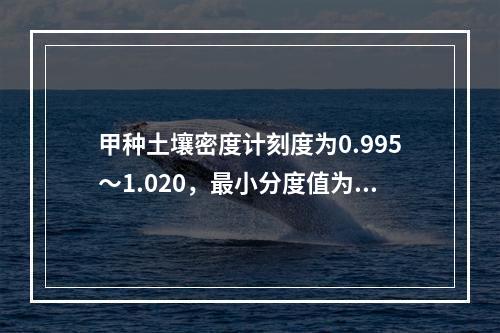 甲种土壤密度计刻度为0.995～1.020，最小分度值为...